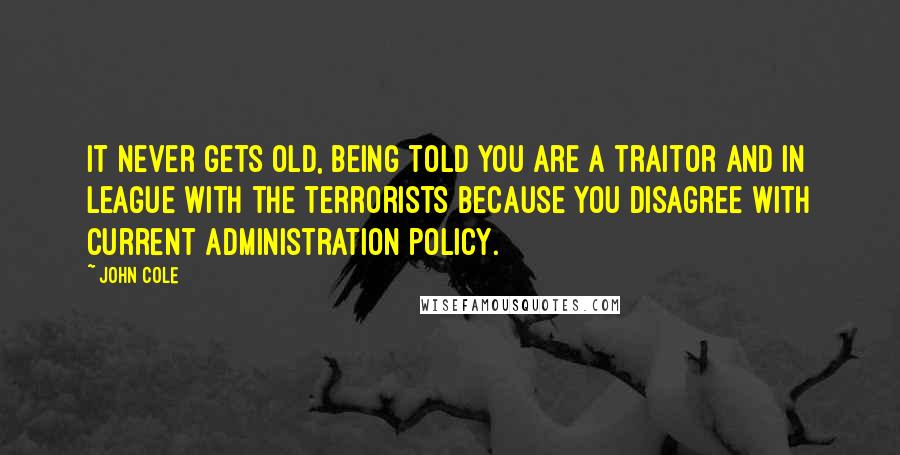 IT NEVER GETS OLD, BEING TOLD YOU ARE A TRAITOR AND IN LEAGUE WITH THE TERRORISTS BECAUSE YOU DISAGREE WITH CURRENT ADMINISTRATION POLICY.

~ JOHN COLE

WISEFAMOUSQUOTES.COM